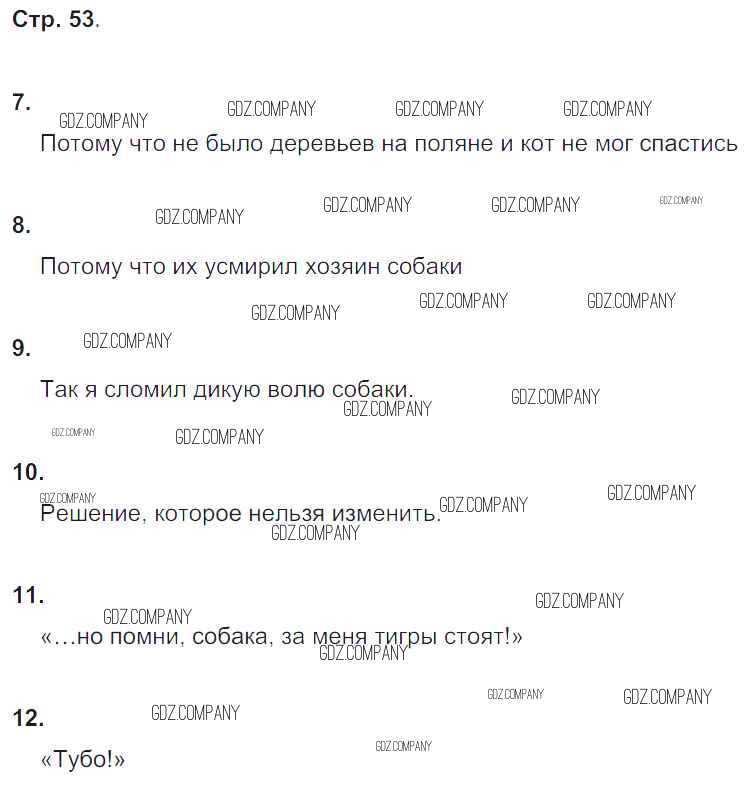 Стр. 53.

7.

Потому что не было деревьев на поляне и кот не мог спастись

8.

Потому что их усмирил хозяин собаки

9.

Так я сломил дикую волю собаки.

10.

Решение, которое нельзя изменить.

11.

«…но помни, собака, за меня тигры стоят!»

12.

«Тубо!»

GDZ.COMPANY